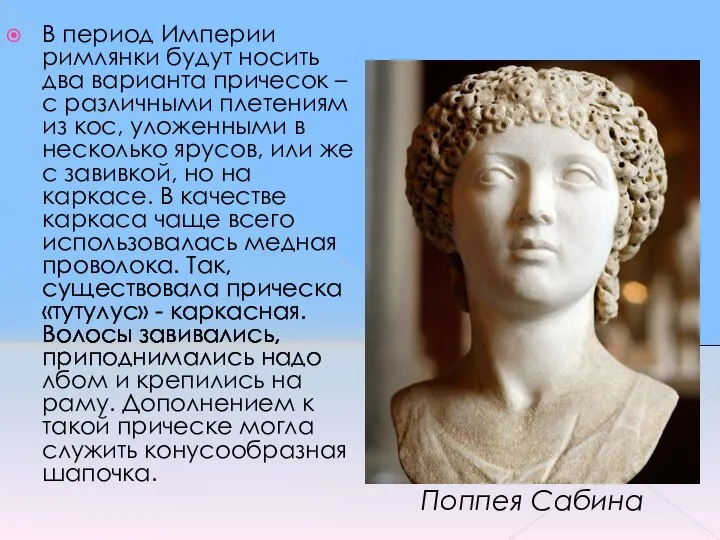 В период Империи римлянки будут носить два варианта причесок – с различными плетениям из кос, уложенными в несколько ярусов, или же с завивкой, но на каркасе. В качестве каркаса чаще всего использовалась медная проволока. Так, существовала прическа «тутулус» - каркасная. Волосы завивались, приподнимались надо лбом и крепились на раму. Дополнением к такой прическе могла служить конусообразная шапочка.

Поппея Сабина